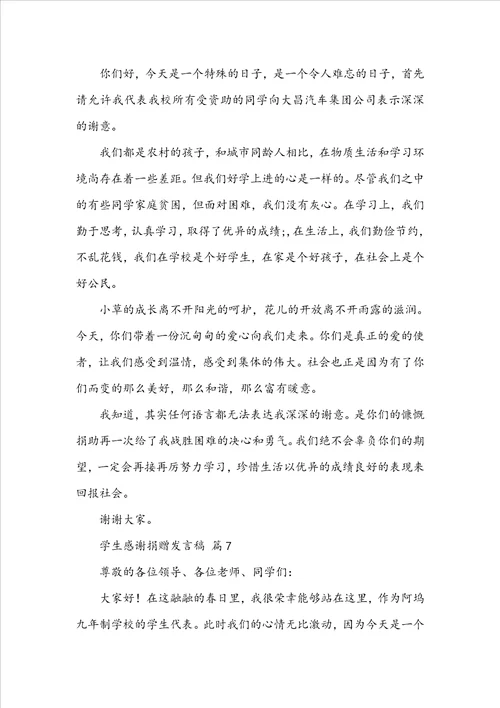 你们好，今天是一个特殊的日子，是一个令人难忘的日子，首先请允许我代表我校所有受资助的同学向大昌汽车集团公司表示深深的谢意。

我们都是农村的孩子，和城市同龄人相比，在物质生活和学习环境尚存在着一些差距。但我们好学上进的心是一样的。尽管我们之中的有些同学家庭贫困，但面对困难，我们没有灰心。在学习上，我们勤于思考，认真学习，取得了优异的成绩;，在生活上，我们勤俭节约，不乱花钱，我们在学校是个好学生，在家是个好孩子，在社会上是个好公民。

小草的成长离不开阳光的呵护，花儿的开放离不开雨露的滋润。今天，你们带着一份沉甸甸的爱心向我们走来。你们是真正的爱的使者，让我们感受到温情，感受到集体的伟大。社会也正是因为有了你们而变的那么美好，那么和谐，那么富有暖意。

我知道，其实任何语言都无法表达我深深的谢意。是你们的慷慨捐助再一次给了我战胜困难的决心和勇气。我们绝不会辜负你们的期望，一定会再接再厉努力学习，珍惜生活以优异的成绩良好的表现来回报社会。

谢谢大家。

学生感谢捐赠发言稿 篇7

尊敬的各位领导、各位老师、同学们:

大家好！在这融融的春日里，我很荣幸能够站在这里，作为阿坞九年制学校的学生代表。此时我们的心情无比激动，因为今天是一个